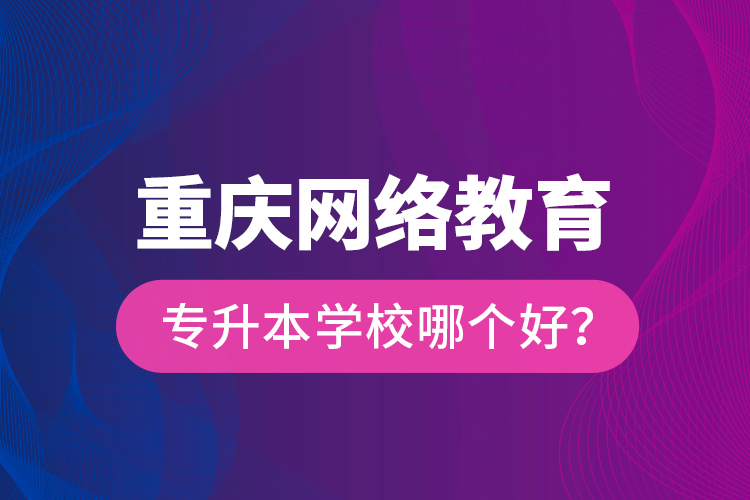 重庆网络教育

专升本学校哪个好?